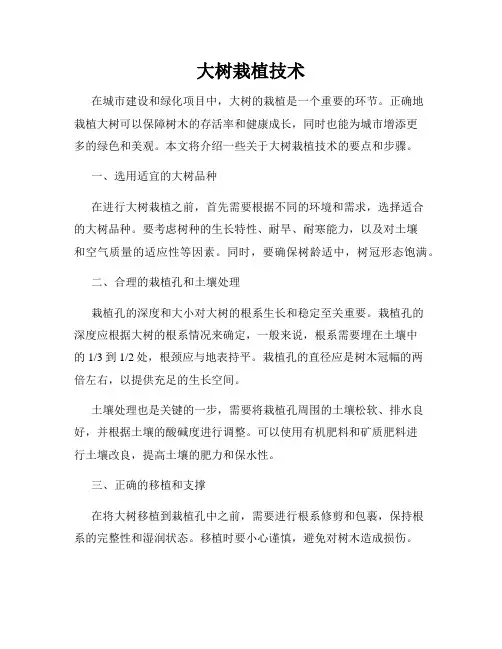 大树栽植技术

在城市建设和绿化项目中，大树的栽植是一个重要的环节。正确地栽植大树可以保障树木的存活率和健康成长，同时也能为城市增添更多的绿色和美观。本文将介绍一些关于大树栽植技术的要点和步骤。

一、选用适宜的大树品种

在进行大树栽植之前，首先需要根据不同的环境和需求，选择适合的大树品种。要考虑树种的生长特性、耐旱、耐寒能力，以及对土壤和空气质量的适应性等因素。同时，要确保树龄适中，树冠形态饱满。

二、合理的栽植孔和土壤处理

栽植孔的深度和大小对大树的根系生长和稳定至关重要。栽植孔的深度应根据大树的根系情况来确定，一般来说，根系需要埋在土壤中的 1/3 到 1/2 处，根颈应与地表持平。栽植孔的直径应是树木冠幅的两倍左右，以提供充足的生长空间。

土壤处理也是关键的一步，需要将栽植孔周围的土壤松软、排水良好，并根据土壤的酸碱度进行调整。可以使用有机肥料和矿质肥料进行土壤改良，提高土壤的肥力和保水性。

三、正确的移植和支撑

在将大树移植到栽植孔中之前，需要进行根系修剪和包裹，保持根系的完整性和湿润状态。移植时要小心谨慎，避免对树木造成损伤。